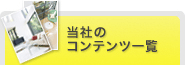 当社の
コンテンツ一覧